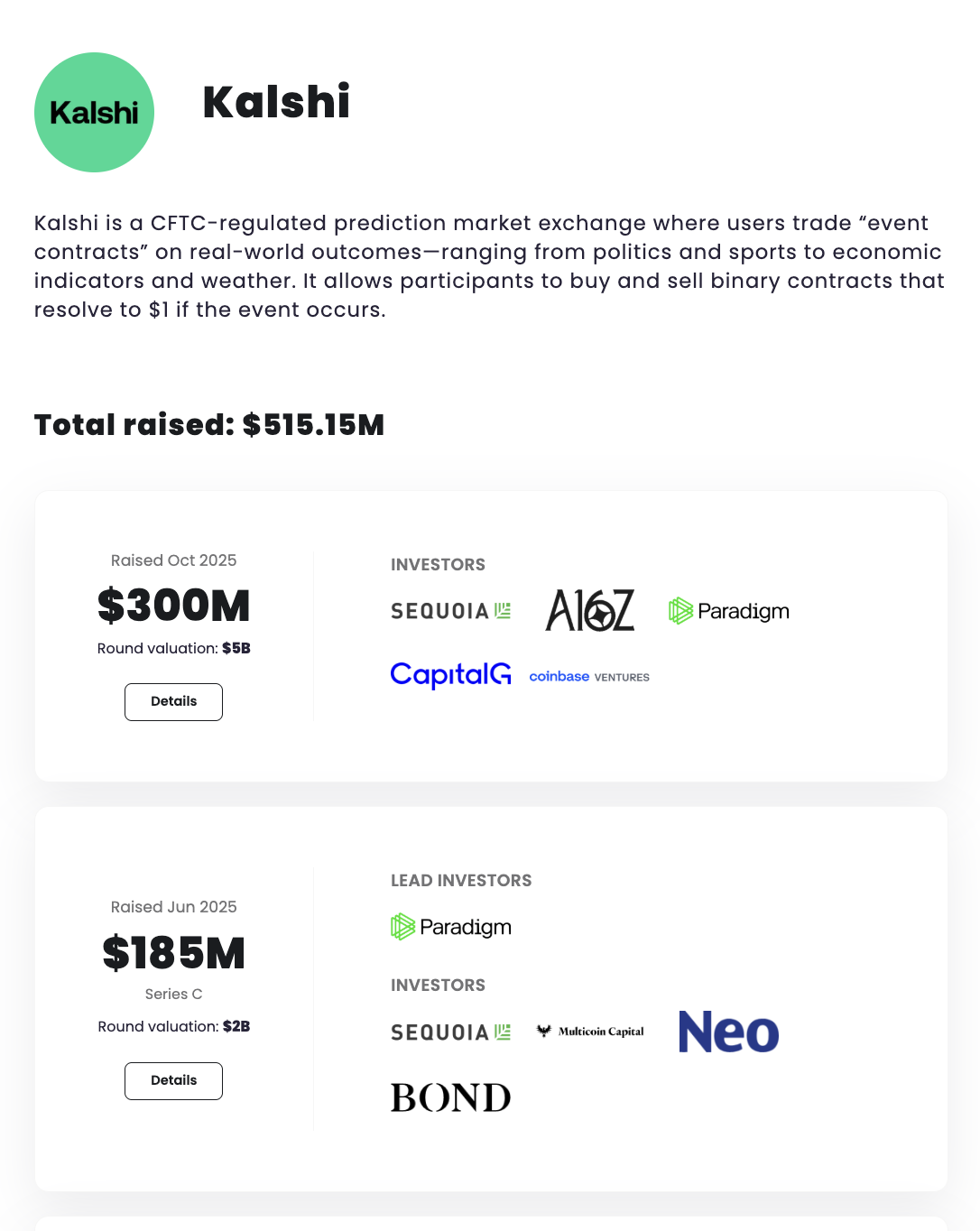 Kalshi

Kalshi

Kalshi is a CFTC-regulated prediction market exchange where users trade “event contracts” on real-world outcomes—ranging from politics and sports to economic indicators and weather. It allows participants to buy and sell binary contracts that resolve to $1 if the event occurs.

Total raised: $515.15M

Raised Oct 2025

$300M

Round valuation: $5B

Details

INVESTORS

SEQUOIA

A16Z

Paradigm

CapitalG

coinbase VENTURES

Raised Jun 2025

$185M

Series C

Round valuation: $2B

Details

LEAD INVESTORS

Paradigm

INVESTORS

SEQUOIA

Multicoin Capital

Neo

BOND